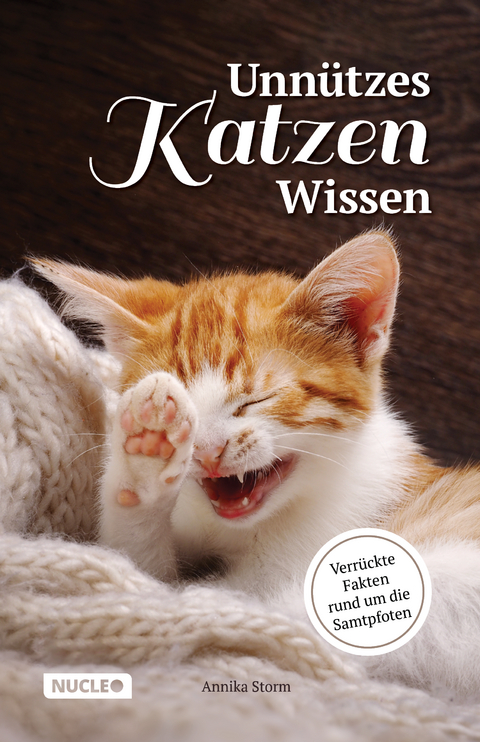 Unnützes
Katzen
Wissen

Verrückte Fakten rund um die Samtpfoten

NUCLEO

Annika Storm